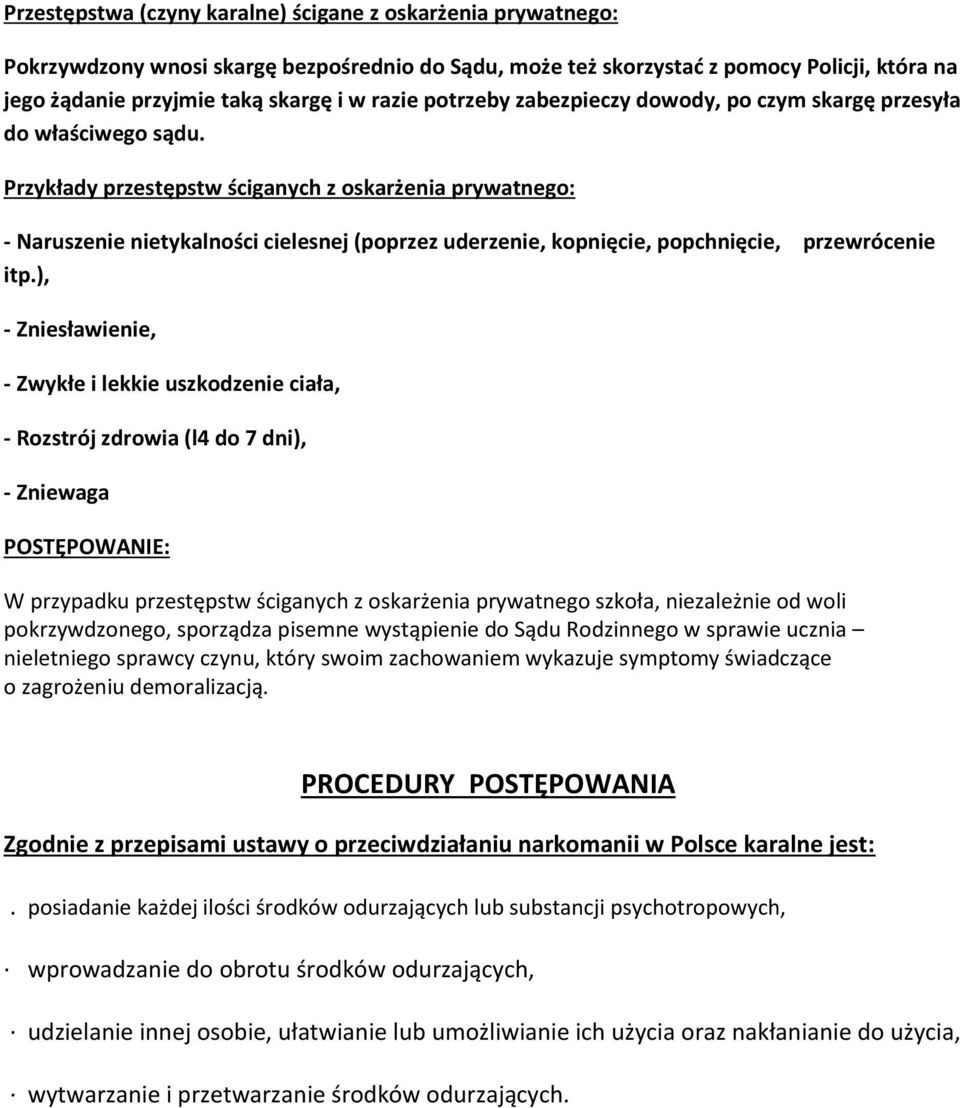 Przestępstwa (czyny karalne) ścigane z oskarżenia prywatnego:

Pokrzywdzony wnosi skargę bezpośrednio do Sądu, może też skorzystać z pomocy Policji, która na jego żądanie przyjmie taką skargę i w razie potrzeby zabezpieczy dowody, po czym skargę przesyła do właściwego sądu.

Przykłady przestępstw ściganych z oskarżenia prywatnego:

- Naruszenie nietykalności cielesnej (poprzez uderzenie, kopnięcie, popchnięcie, przewrócenie itp.),

- Zniesławienie,

- Zwykłe i lekkie uszkodzenie ciała,

- Rozstrój zdrowia (l4 do 7 dni),

- Zniewaga

POSTĘPOWANIE:

W przypadku przestępstw ściganych z oskarżenia prywatnego szkoła, niezależnie od woli pokrzywdzonego, sporządza pisemne wystąpienie do Sądu Rodzinnego w sprawie ucznia – nieletniego sprawcy czynu, który swoim zachowaniem wykazuje symptomy świadczące o zagrożeniu demoralizacją.

PROCEDURY POSTĘPOWANIA

Zgodnie z przepisami ustawy o przeciwdziałaniu narkomanii w Polsce karalne jest:

. posiadanie każdej ilości środków odurzających lub substancji psychotropowych,

· wprowadzanie do obrotu środków odurzających,

· udzielanie innej osobie, ułatwianie lub umożliwianie ich użycia oraz nakłanianie do użycia,

· wytwarzanie i przetwarzanie środków odurzających.